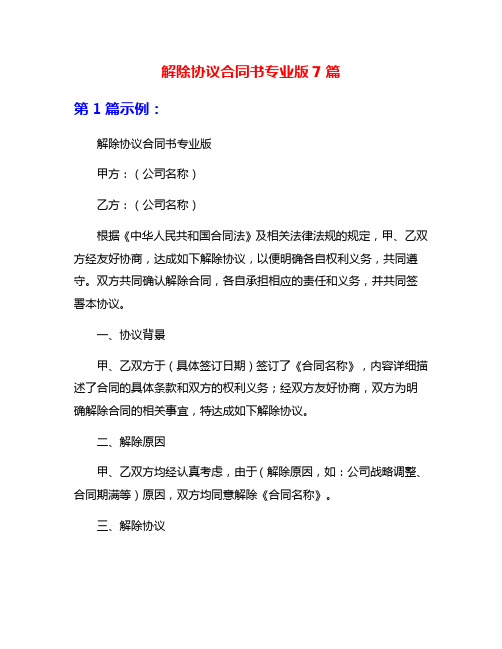 解除协议合同书专业版 7 篇

第 1 篇示例：

解除协议合同书专业版

甲方：（公司名称）

乙方：（公司名称）

根据《中华人民共和国合同法》及相关法律法规的规定，甲、乙双方经友好协商，达成如下解除协议，以便明确各自权利义务，共同遵守。双方共同确认解除合同，各自承担相应的责任和义务，并共同签署本协议。

一、协议背景

甲、乙双方于（具体签订日期）签订了《合同名称》，内容详细描述了合同的具体条款和双方的权利义务；经双方友好协商，双方为明确解除合同的相关事宜，特达成如下解除协议。

二、解除原因

甲、乙双方均经认真考虑，由于（解除原因，如：公司战略调整、合同期满等）原因，双方均同意解除《合同名称》。

三、解除协议